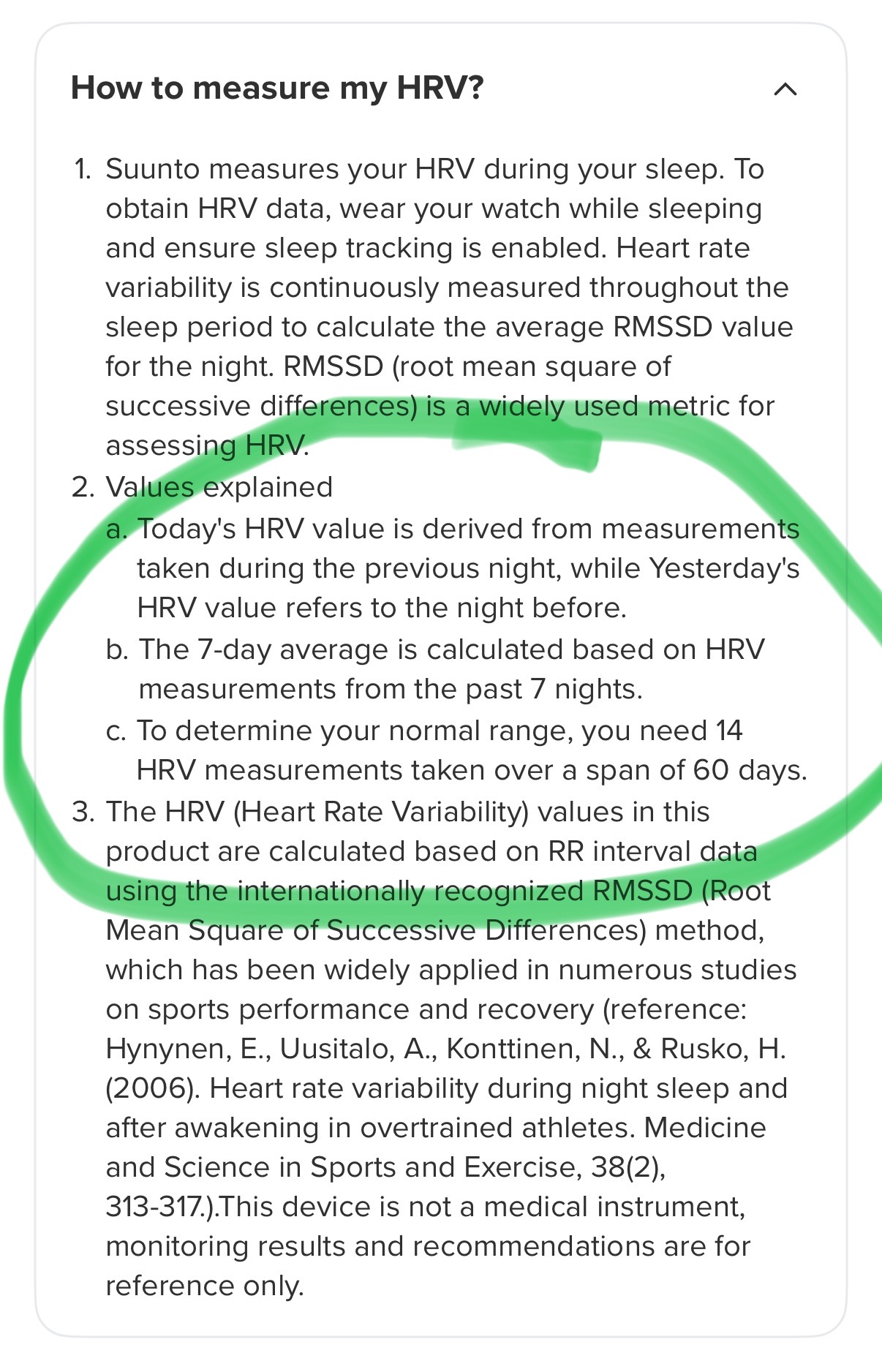 How to measure my HRV?

1. Suunto measures your HRV during your sleep. To obtain HRV data, wear your watch while sleeping and ensure sleep tracking is enabled. Heart rate variability is continuously measured throughout the sleep period to calculate the average RMSSD value for the night. RMSSD (root mean square of successive differences) is a widely used metric for assessing HRV.
2. Values explained
a. Today's HRV value is derived from measurements taken during the previous night, while Yesterday's HRV value refers to the night before.
b. The 7-day average is calculated based on HRV measurements from the past 7 nights.
c. To determine your normal range, you need 14 HRV measurements taken over a span of 60 days.
3. The HRV (Heart Rate Variability) values in this product are calculated based on RR interval data using the internationally recognized RMSSD (Root Mean Square of Successive Differences) method, which has been widely applied in numerous studies on sports performance and recovery (reference: Hynynen, E., Uusitalo, A., Konttinen, N., & Rusko, H. (2006). Heart rate variability during night sleep and after awakening in overtrained athletes. Medicine and Science in Sports and Exercise, 38(2), 313-317.).This device is not a medical instrument, monitoring results and recommendations are for reference only.